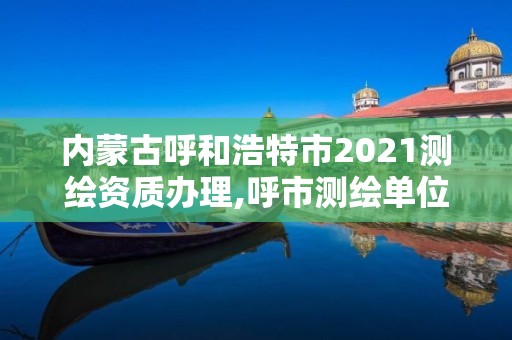 内蒙古呼和浩特市2021测绘资质办理,呼市测绘单位